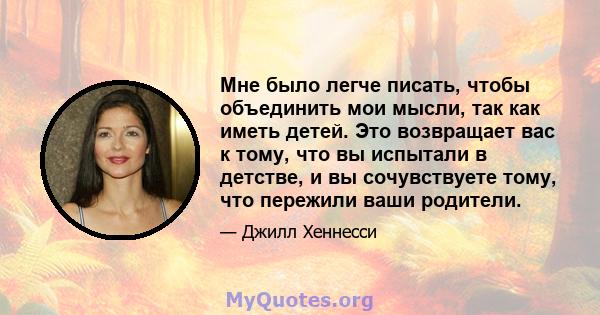 Мне было легче писать, чтобы объединить мои мысли, так как иметь детей. Это возвращает вас к тому, что вы испытали в детстве, и вы сочувствуете тому, что пережили ваши родители.

— Джилл Хеннесси

MyQuotes.org